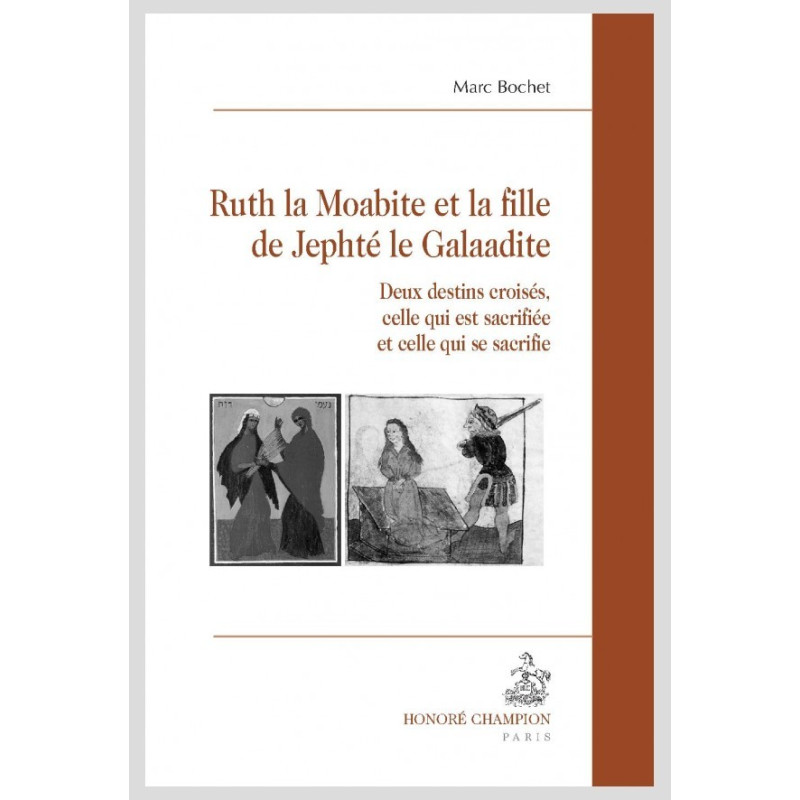 Marc Bochet

Ruth la Moabite et la fille de Jephté le Galaadite

Deux destins croisés, celle qui est sacrifiée et celle qui se sacrifie

HONORÉ CHAMPION
PARIS